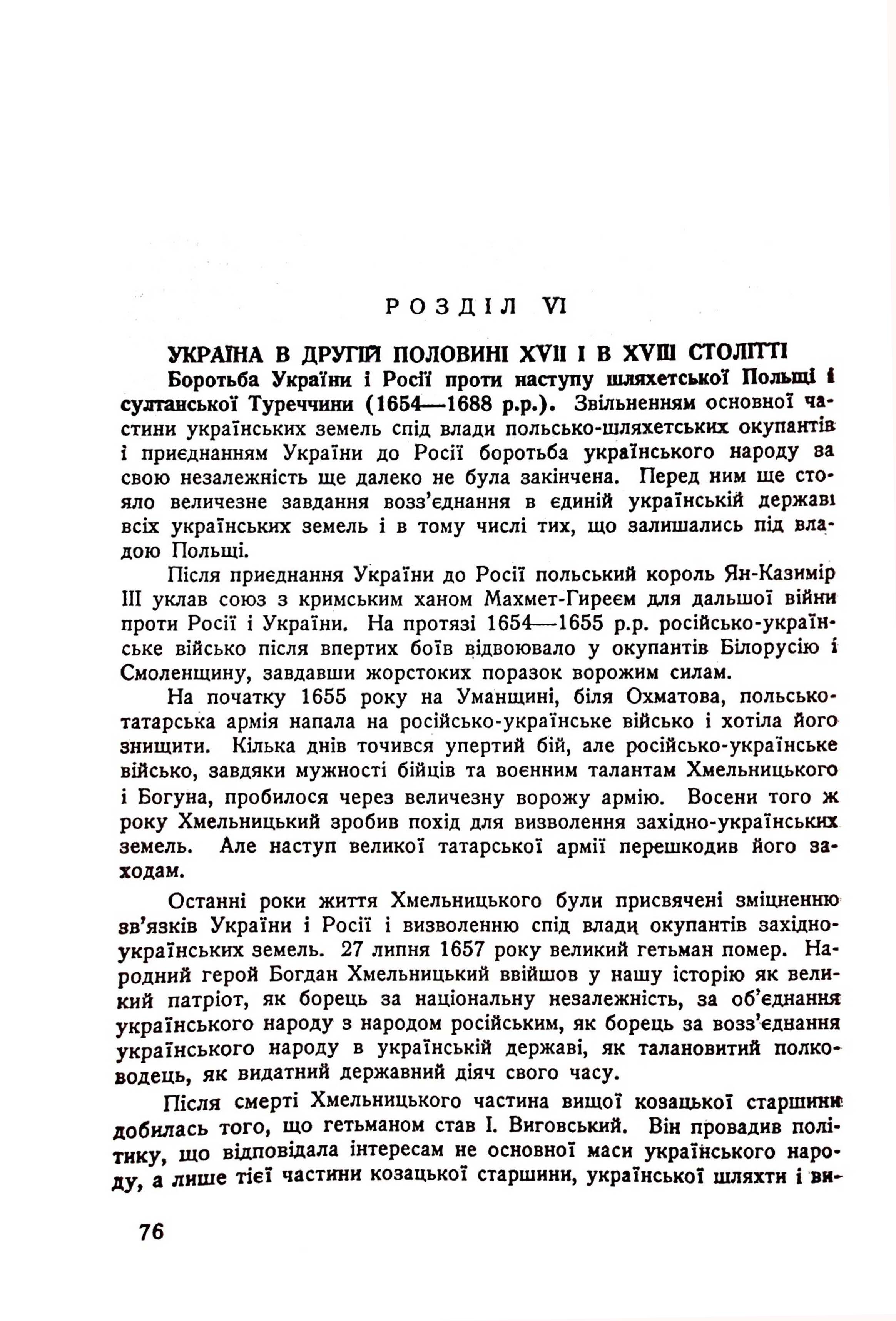 РОЗДІЛ VI

УКРАЇНА В ДРУГІЙ ПОЛОВИНІ XVII І В XVIII СТОЛІТТІ

Боротьба України і Росії проти наступу шляхетської Польщі і султанської Туреччини (1654—1688 р.р.). Звільненням основної частини українських земель спід влади польсько-шляхетських окупантів і приєднанням України до Росії боротьба українського народу за свою незалежність ще далеко не була закінчена. Перед ним ще стояло величезне завдання возз'єднання в єдиній українській державі всіх українських земель і в тому числі тих, що залишались під владою Польщі.

Після приєднання України до Росії польський король Ян-Казимір III уклав союз з кримським ханом Махмет-Гиреєм для дальшої війни проти Росії і України. На протязі 1654—1655 р.р. російсько-українське військо після впертих боїв відвоювало у окупантів Білорусію і Смоленщину, завдавши жорстоких поразок ворожим силам.

На початку 1655 року на Уманщині, біля Охматова, польсько-татарська армія напала на російсько-українське військо і хотіла його знищити. Кілька днів точився упертий бій, але російсько-українське військо, завдяки мужності бійців та воєнним талантам Хмельницького і Богуна, пробилося через величезну ворожу армію. Восени того ж року Хмельницький зробив похід для визволення західно-українських земель. Але наступ великої татарської армії перешкодив його заходам.

Останні роки життя Хмельницького були присвячені зміцненню зв'язків України і Росії і визволенню спід влади окупантів західно-українських земель. 27 липня 1657 року великий гетьман помер. Народний герой Богдан Хмельницький ввійшов у нашу історію як великий патріот, як борець за національну незалежність, за об'єднання українського народу з народом російським, як борець за возз'єднання українського народу в українській державі, як талановитий полководець, як видатний державний діяч свого часу.

Після смерті Хмельницького частина вищої козацької старшини добилась того, що гетьманом став І. Виговський. Він провадив політику, що відповідала інтересам не основної маси українського народу, а лише тієї частини козацької старшини, української шляхти і ви-

76